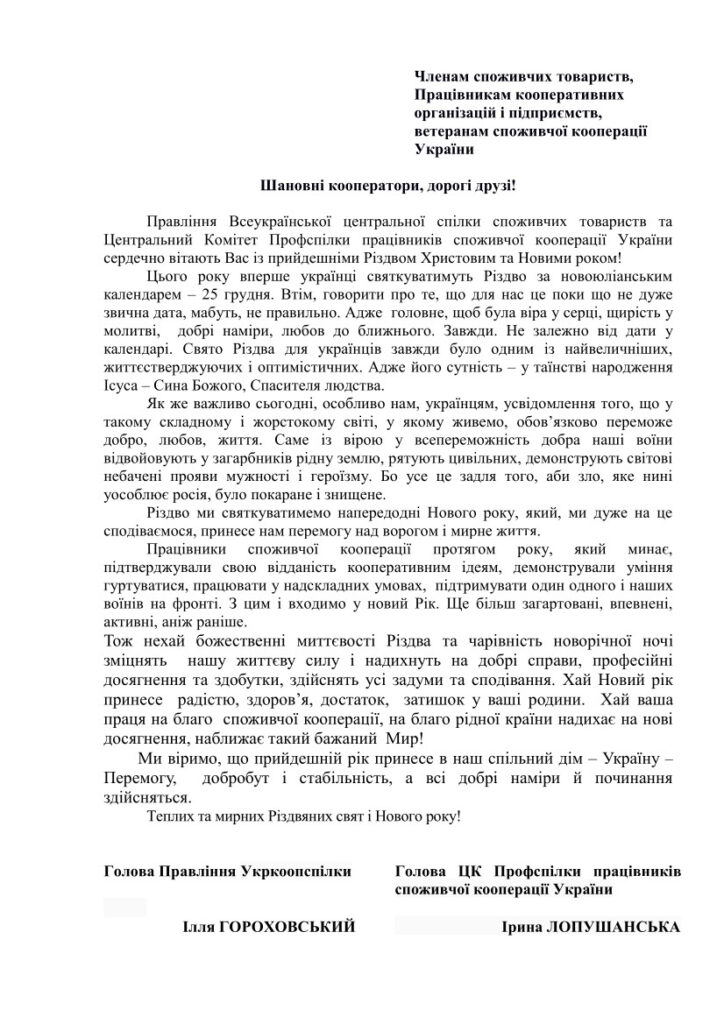 Членам споживчих товариств, Працівникам кооперативних організацій і підприємств, ветеранам споживчої кооперації України

Шановні кооператори, дорогі друзі!

Правління Всеукраїнської центральної спілки споживчих товариств та Центральний Комітет Профспілки працівників споживчої кооперації України сердечно вітають Вас із прийдешніми Різдвом Христовим та Новими роком!

Цього року вперше українці святкуватимуть Різдво за новоюліанським календарем – 25 грудня. Втім, говорити про те, що для нас це поки що не дуже звична дата, мабуть, не правильно. Адже головне, щоб була віра у серці, щирість у молитві, добрі наміри, любов до ближнього. Завжди. Не залежно від дати у календарі. Свято Різдва для українців завжди було одним із найвеличніших, життєстверджуючих і оптимістичних. Адже його сутність – у таїнстві народження Ісуса – Сина Божого, Спасителя людства.

Як же важливо сьогодні, особливо нам, українцям, усвідомлення того, що у такому складному і жорстокому світі, у якому живемо, обов'язково переможе добро, любов, життя. Саме із вірою у всепереможність добра наші воїни відвойовують у загарбників рідну землю, рятують цивільних, демонструють світові небачені прояви мужності і героїзму. Бо усе це задля того, аби зло, яке нині уособлює росія, було покаране і знищене.

Різдво ми святкуватимемо напередодні Нового року, який, ми дуже на це сподіваємося, принесе нам перемогу над ворогом і мирне життя.

Працівники споживчої кооперації протягом року, який минає, підтверджували свою відданість кооперативним ідеям, демонстрували уміння гуртуватися, працювати у надскладних умовах, підтримувати один одного і наших воїнів на фронті. З цим і входимо у новий Рік. Ще більш загартовані, впевнені, активні, аніж раніше.

Тож нехай божественні миттєвості Різдва та чарівність новорічної ночі зміцнять нашу життєву силу і надихнуть на добрі справи, професійні досягнення та здобутки, здійснять усі задуми та сподівання. Хай Новий рік принесе радістю, здоров'я, достаток, затишок у ваші родини. Хай ваша праця на благо споживчої кооперації, на благо рідної країни надихає на нові досягнення, наближає такий бажаний Мир!

Ми віримо, що прийдешній рік принесе в наш спільний дім – Україну – Перемогу, добробут і стабільність, а всі добрі наміри й починання здійсняться.

Теплих та мирних Різдвяних свят і Нового року!

Голова Правління Укркоопспілки

Ілля ГОРОХОВСЬКИЙ

Голова ЦК Профспілки працівників споживчої кооперації України

Ірина ЛОПУШАНСЬКА